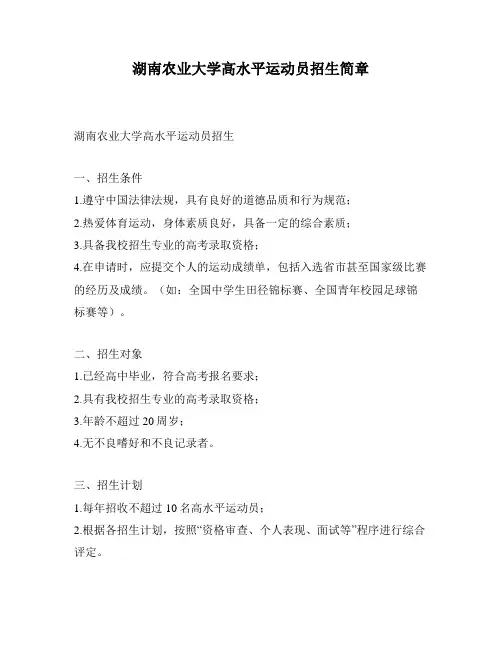 湖南农业大学高水平运动员招生简章

湖南农业大学高水平运动员招生

一、招生条件
1.遵守中国法律法规，具有良好的道德品质和行为规范；
2.热爱体育运动，身体素质良好，具备一定的综合素质；
3.具备我校招生专业的高考录取资格；
4.在申请时，应提交个人的运动成绩单，包括入选省市甚至国家级比赛的经历及成绩。（如：全国中学生田径锦标赛、全国青年校园足球锦标赛等）。

二、招生对象
1.已经高中毕业，符合高考报名要求；
2.具有我校招生专业的高考录取资格；
3.年龄不超过 20 周岁；
4.无不良嗜好和不良记录者。

三、招生计划
1.每年招收不超过 10 名高水平运动员；
2.根据各招生计划，按照“资格审查、个人表现、面试等”程序进行综合评定。